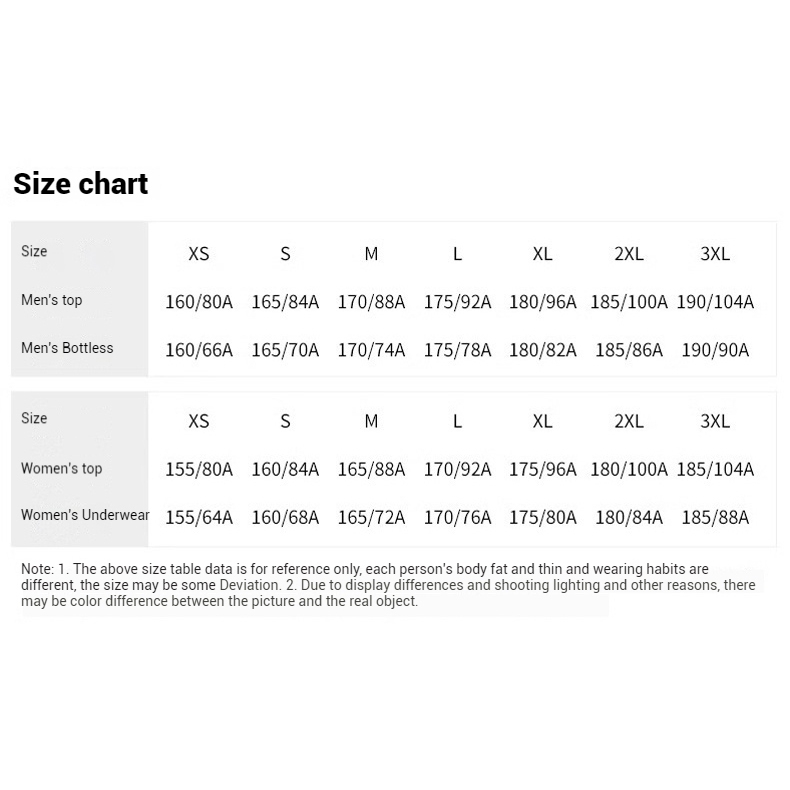 Size chart

| Size | XS | S | M | L | XL | 2XL | 3XL |
|---|---|---|---|---|---|---|---|
| Men's top | 160/80A | 165/84A | 170/88A | 175/92A | 180/96A | 185/100A | 190/104A |
| Men's Bottless | 160/66A | 165/70A | 170/74A | 175/78A | 180/82A | 185/86A | 190/90A |

| Size | XS | S | M | L | XL | 2XL | 3XL |
|---|---|---|---|---|---|---|---|
| Women's top | 155/80A | 160/84A | 165/88A | 170/92A | 175/96A | 180/100A | 185/104A |
| Women's Underwear | 155/64A | 160/68A | 165/72A | 170/76A | 175/80A | 180/84A | 185/88A |

Note: 1. The above size table data is for reference only, each person's body fat and thin and wearing habits are different, the size may be some Deviation. 2. Due to display differences and shooting lighting and other reasons, there may be color difference between the picture and the real object.